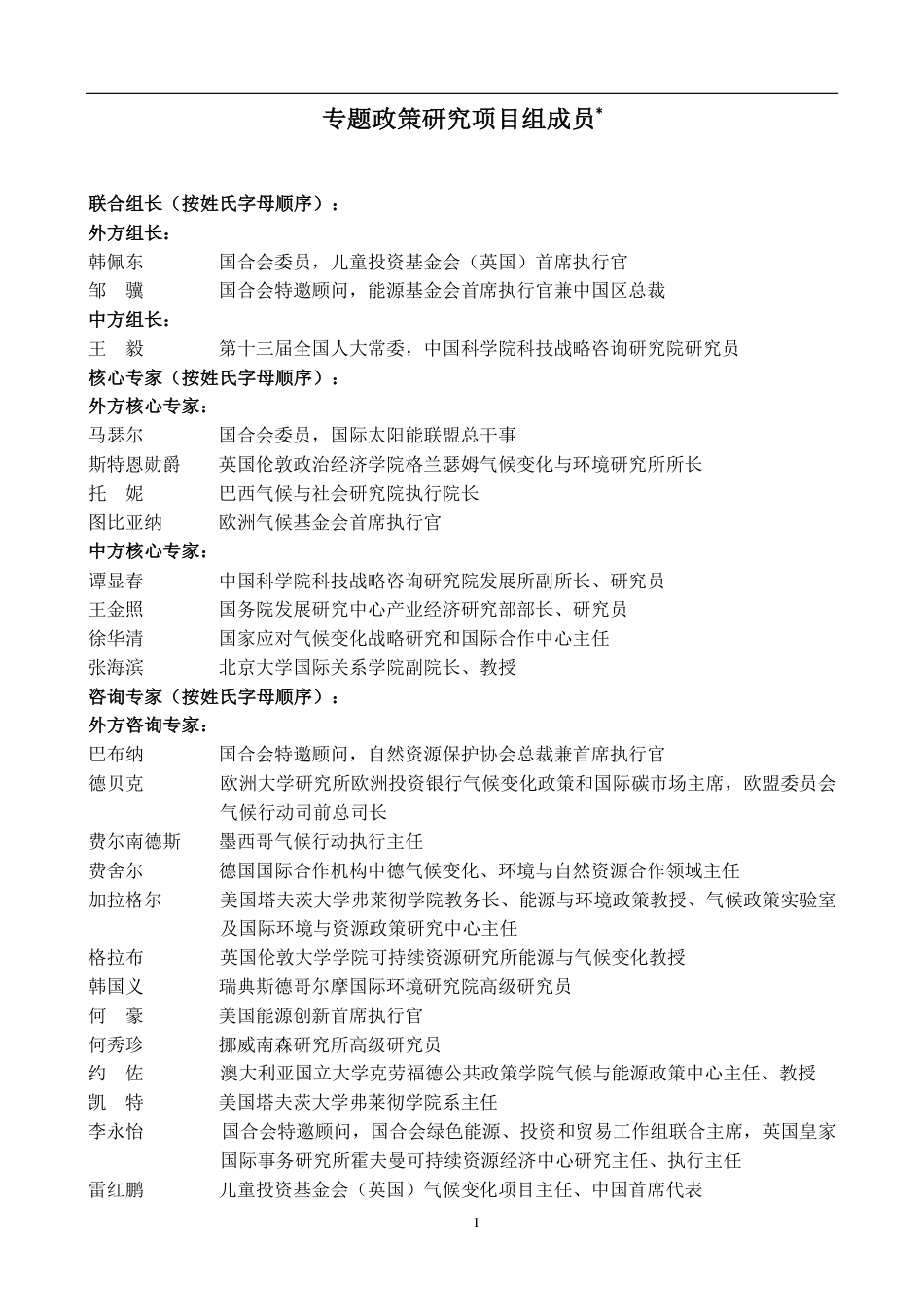 专题政策研究项目组成员*

联合组长（按姓氏字母顺序）：
外方组长：
韩佩东 国合会委员，儿童投资基金会（英国）首席执行官
邹 骥 国合会特邀顾问，能源基金会首席执行官兼中国区总裁
中方组长：
王 毅 第十三届全国人大常委，中国科学院科技战略咨询研究院研究员
核心专家（按姓氏字母顺序）：
外方核心专家：
马瑟尔 国合会委员，国际太阳能联盟总干事
斯特恩勋爵 英国伦敦政治经济学院格兰瑟姆气候变化与环境研究所所长
托 妮 巴西气候与社会研究院执行院长
图比亚纳 欧洲气候基金会首席执行官
中方核心专家：
谭显春 中国科学院科技战略咨询研究院发展所副所长、研究员
王金照 国务院发展研究中心产业经济研究部部长、研究员
徐华清 国家应对气候变化战略研究和国际合作中心主任
张海滨 北京大学国际关系学院副院长、教授
咨询专家（按姓氏字母顺序）：
外方咨询专家：
巴布纳 国合会特邀顾问，自然资源保护协会总裁兼首席执行官
德贝克 欧洲大学研究所欧洲投资银行气候变化政策和国际碳市场主席，欧盟委员会气候行动司前总司长
费尔南德斯 墨西哥气候行动执行主任
费舍尔 德国国际合作机构中德气候变化、环境与自然资源合作领域主任
加拉格尔 美国塔夫茨大学弗莱彻学院教务长、能源与环境政策教授、气候政策实验室及国际环境与资源政策研究中心主任
格拉布 英国伦敦大学学院可持续资源研究所能源与气候变化教授
韩国义 瑞典斯德哥尔摩国际环境研究院高级研究员
何 豪 美国能源创新首席执行官
何秀珍 挪威南森研究所高级研究员
约 佐 澳大利亚国立大学克劳福德公共政策学院气候与能源政策中心主任、教授
凯 特 美国塔夫茨大学弗莱彻学院系主任
李永怡 国合会特邀顾问，国合会绿色能源、投资和贸易工作组联合主席，英国皇家国际事务研究所霍夫曼可持续资源经济中心研究主任、执行主任
雷红鹏 儿童投资基金会（英国）气候变化项目主任、中国首席代表
I